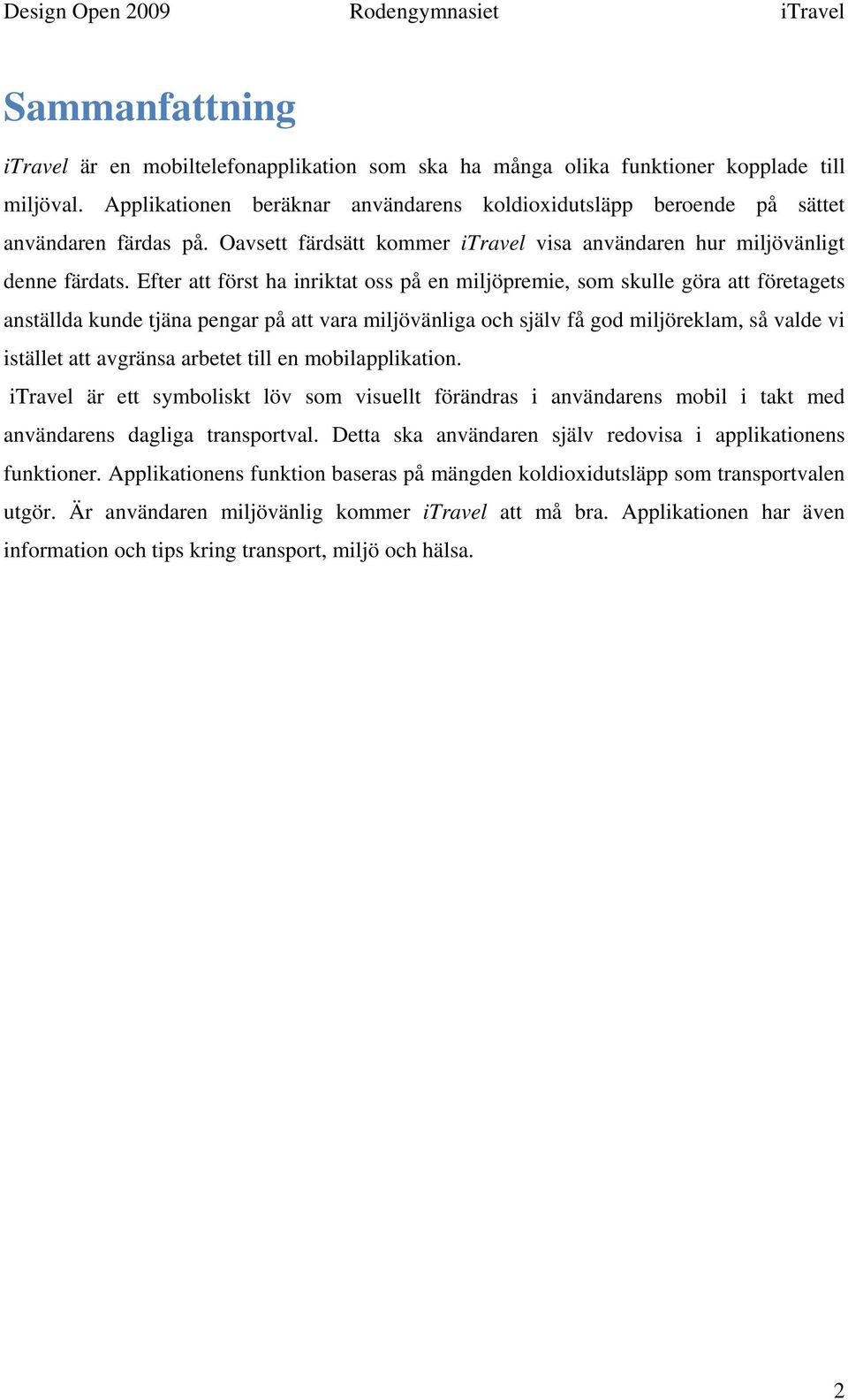 Design Open 2009 Rodengymnasiet iTravel

Sammanfattning

iTravel är en mobiltelefonapplikation som ska ha många olika funktioner kopplade till miljöval. Applikationen beräknar användarens koldioxidutsläpp beroende på sättet användaren färdas på. Oavsett färdsätt kommer iTravel visa användaren hur miljövänligt denne färdats. Efter att först ha inriktat oss på en miljöpremie, som skulle göra att företagets anställda kunde tjäna pengar på att vara miljövänliga och själv få god miljöreklam, så valde vi istället att avgränsa arbetet till en mobilapplikation.

iTravel är ett symboliskt löv som visuellt förändras i användarens mobil i takt med användarens dagliga transportval. Detta ska användaren själv redovisa i applikationens funktioner. Applikationens funktion baseras på mängden koldioxidutsläpp som transportvalen utgör. Är användaren miljövänlig kommer iTravel att må bra. Applikationen har även information och tips kring transport, miljö och hälsa.

2